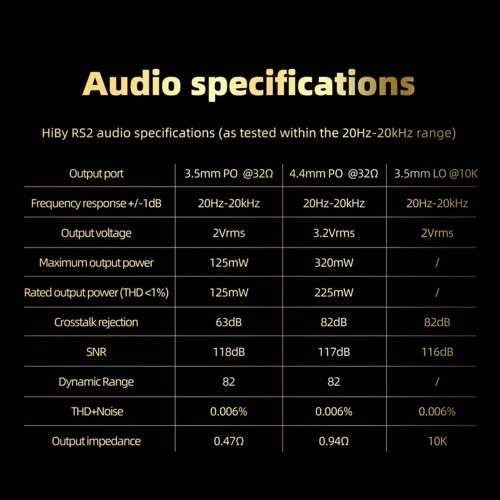 Audio specifications

HiBy RS2 audio specifications (as tested within the 20Hz-20kHz range)

| Output port | 3.5mm PO @32Ω | 4.4mm PO @32Ω | 3.5mm LO @10K |
|---|---|---|---|
| Frequency response +/-1dB | 20Hz-20kHz | 20Hz-20kHz | 20Hz-20kHz |
| Output voltage | 2Vrms | 3.2Vrms | 2Vrms |
| Maximum output power | 125mW | 320mW | / |
| Rated output power (THD <1%) | 125mW | 225mW | / |
| Crosstalk rejection | 63dB | 82dB | 82dB |
| SNR | 118dB | 117dB | 116dB |
| Dynamic Range | 82 | 82 | / |
| THD+Noise | 0.006% | 0.006% | 0.006% |
| Output impedance | 0.47Ω | 0.94Ω | 10K |